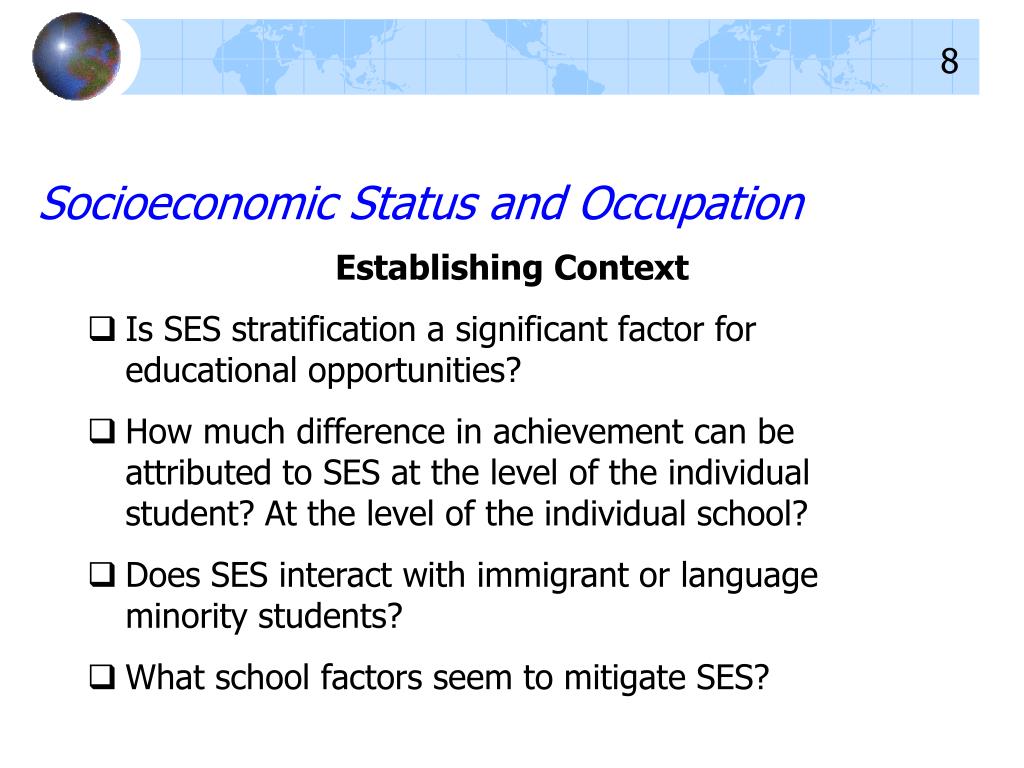 8

Socioeconomic Status and Occupation

Establishing Context

❑ Is SES stratification a significant factor for educational opportunities?

❑ How much difference in achievement can be attributed to SES at the level of the individual student? At the level of the individual school?

❑ Does SES interact with immigrant or language minority students?

❑ What school factors seem to mitigate SES?